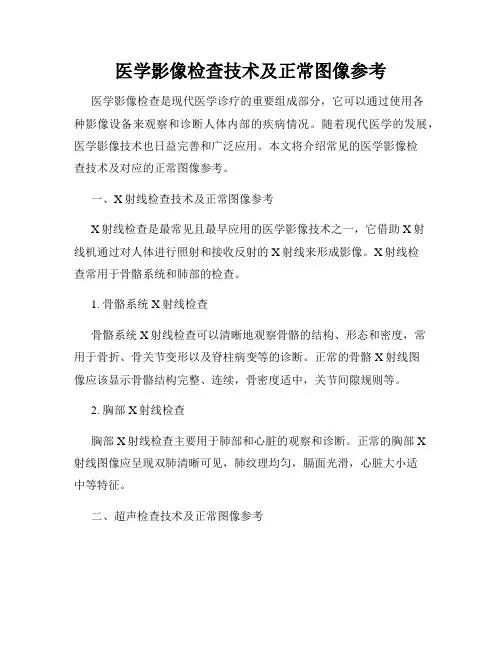 医学影像检查技术及正常图像参考

医学影像检查是现代医学诊疗的重要组成部分，它可以通过使用各种影像设备来观察和诊断人体内部的疾病情况。随着现代医学的发展，医学影像技术也日益完善和广泛应用。本文将介绍常见的医学影像检查技术及对应的正常图像参考。

一、X射线检查技术及正常图像参考

X射线检查是最常见且最早应用的医学影像技术之一，它借助X射线机通过对人体进行照射和接收反射的X射线来形成影像。X射线检查常用于骨骼系统和肺部的检查。

1. 骨骼系统X射线检查

骨骼系统X射线检查可以清晰地观察骨骼的结构、形态和密度，常用于骨折、骨关节变形以及脊柱病变等的诊断。正常的骨骼X射线图像应该显示骨骼结构完整、连续，骨密度适中，关节间隙规则等。

2. 胸部X射线检查

胸部X射线检查主要用于肺部和心脏的观察和诊断。正常的胸部X射线图像应呈现双肺清晰可见，肺纹理均匀，膈面光滑，心脏大小适中等特征。

二、超声检查技术及正常图像参考